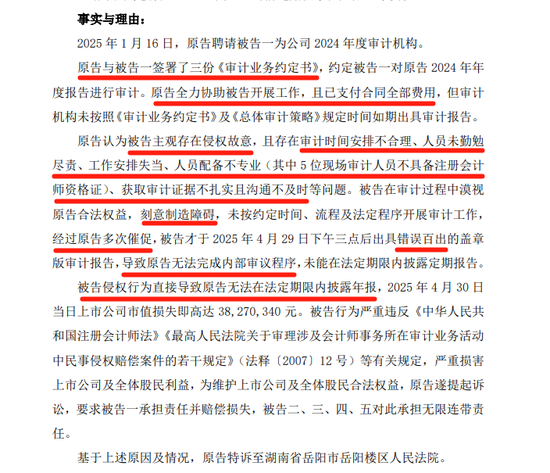 事实与理由：

2025 年 1 月 16 日，原告聘请被告一为公司 2024 年度审计机构。

原告与被告一签署了三份《审计业务约定书》，约定被告一对原告 2024 年年度报告进行审计。原告全力协助被告开展工作，且已支付合同全部费用，但审计机构未按照《审计业务约定书》及《总体审计策略》规定时间如期出具审计报告。

原告认为被告主观存在侵权故意，且存在审计时间安排不合理、人员未勤勉尽责、工作安排失当、人员配备不专业（其中 5 位现场审计人员不具备注册会计师资格证）、获取审计证据不扎实且沟通不及时等问题。被告在审计过程中漠视原告合法权益，刻意制造障碍，未按约定时间、流程及法定程序开展审计工作，经过原告多次催促，被告才于 2025 年 4 月 29 日下午三点后出具错误百出的盖章版审计报告，导致原告无法完成内部审议程序，未能在法定期限内披露定期报告。

被告侵权行为直接导致原告无法在法定期限内披露年报，2025 年 4 月 30 日当日上市公司市值损失即高达 38,270,340 元。被告行为严重违反《中华人民共和国注册会计师法》《最高人民法院关于审理涉及会计师事务所在审计业务活动中民事侵权赔偿案件的若干规定》（法释〔2007〕12 号）等有关规定，严重损害上市公司及全体股民利益，为维护上市公司及全体股民合法权益，原告遂提起诉讼，要求被告一承担责任并赔偿损失，被告二、三、四、五对此承担无限连带责任。

基于上述原因及情况，原告特诉至湖南省岳阳市岳阳楼区人民法院。